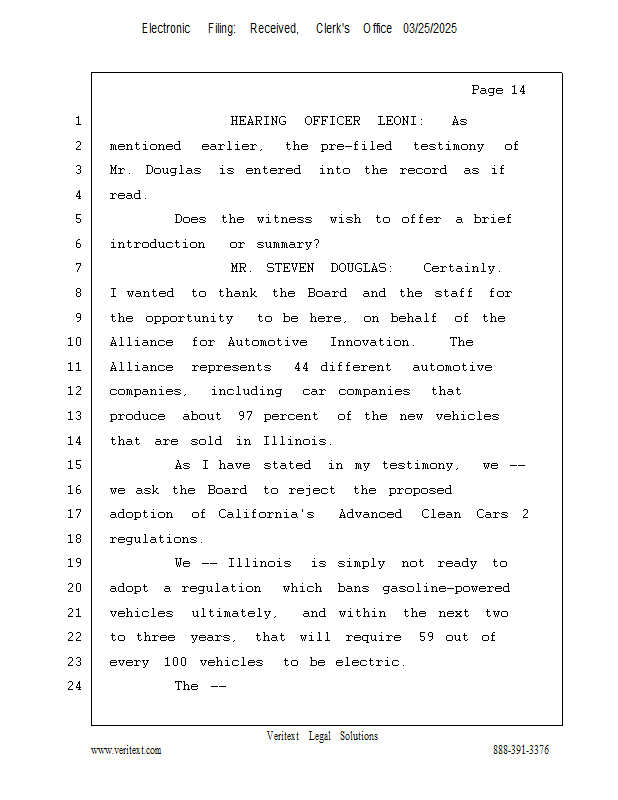 Electronic Filing: Received, Clerk's Office 03/25/2025

Page 14

1 HEARING OFFICER LEONI: As
2 mentioned earlier, the pre-filed testimony of
3 Mr. Douglas is entered into the record as if
4 read.
5 Does the witness wish to offer a brief
6 introduction or summary?
7 MR. STEVEN DOUGLAS: Certainly.
8 I wanted to thank the Board and the staff for
9 the opportunity to be here, on behalf of the
10 Alliance for Automotive Innovation. The
11 Alliance represents 44 different automotive
12 companies, including car companies that
13 produce about 97 percent of the new vehicles
14 that are sold in Illinois.
15 As I have stated in my testimony, we --
16 we ask the Board to reject the proposed
17 adoption of California's Advanced Clean Cars 2
18 regulations.
19 We -- Illinois is simply not ready to
20 adopt a regulation which bans gasoline-powered
21 vehicles ultimately, and within the next two
22 to three years, that will require 59 out of
23 every 100 vehicles to be electric.
24 The --

Veritext Legal Solutions
www.veritext.com 888-391-3376